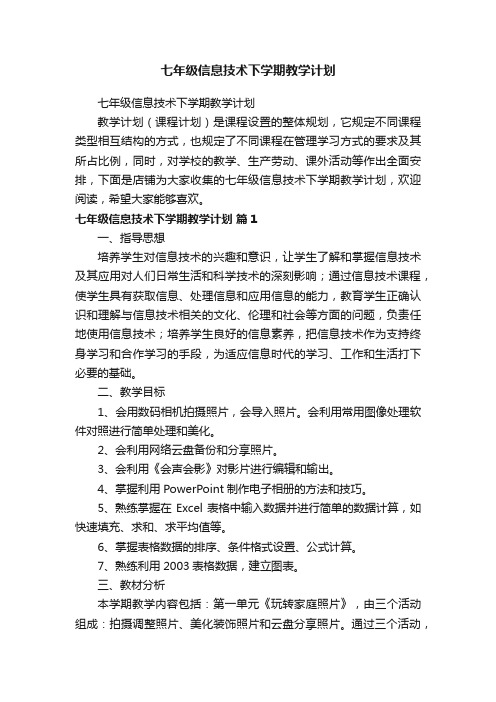 七年级信息技术下学期教学计划

七年级信息技术下学期教学计划

教学计划（课程计划）是课程设置的整体规划，它规定不同课程类型相互结构的方式，也规定了不同课程在管理学习方式的要求及其所占比例，同时，对学校的教学、生产劳动、课外活动等作出全面安排，下面是店铺为大家收集的七年级信息技术下学期教学计划，欢迎阅读，希望大家能够喜欢。

七年级信息技术下学期教学计划 篇1

一、指导思想

培养学生对信息技术的兴趣和意识，让学生了解和掌握信息技术及其应用对人们日常生活和科学技术的深刻影响；通过信息技术课程，使学生具有获取信息、处理信息和应用信息的能力，教育学生正确认识和理解与信息技术相关的文化、伦理和社会等方面的问题，负责任地使用信息技术；培养学生良好的信息素养，把信息技术作为支持终身学习和合作学习的手段，为适应信息时代的学习、工作和生活打下必要的基础。

二、教学目标

1、会用数码相机拍摄照片，会导入照片。会利用常用图像处理软件对照进行简单处理和美化。

2、会利用网络云盘备份和分享照片。

3、会利用《会声会影》对影片进行编辑和输出。

4、掌握利用 PowerPoint 制作电子相册的方法和技巧。

5、熟练掌握在 Excel 表格中输入数据并进行简单的数据计算，如快速填充、求和、求平均值等。

6、掌握表格数据的排序、条件格式设置、公式计算。

7、熟练利用 2003 表格数据，建立图表。

三、教材分析

本学期教学内容包括：第一单元《玩转家庭照片》，由三个活动组成：拍摄调整照片、美化装饰照片和云盘分享照片。通过三个活动，